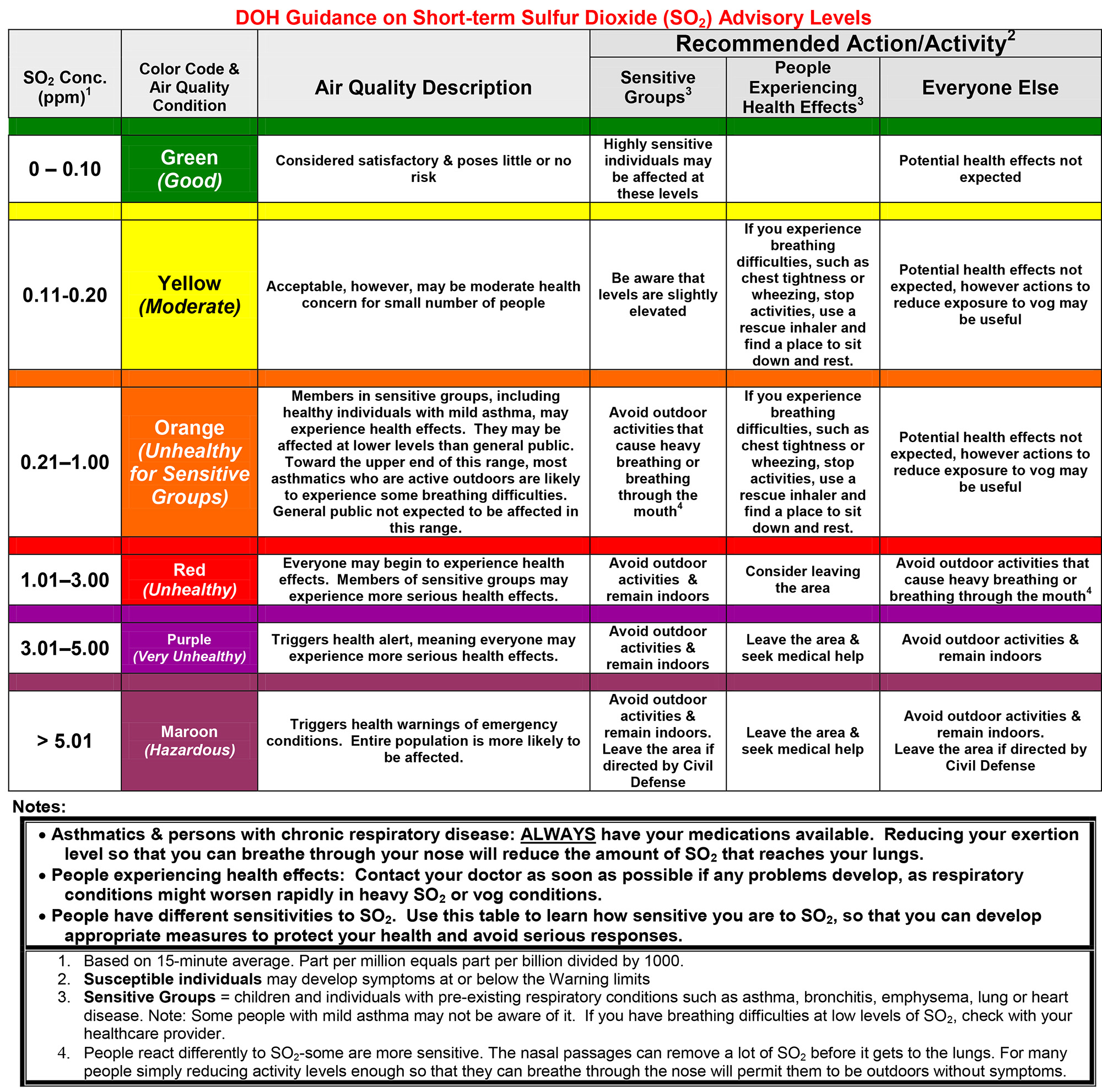 DOH Guidance on Short-term Sulfur Dioxide ($SO_2$) Advisory Levels

| $SO_2$ Conc. (ppm)$^1$ | Color Code & Air Quality Condition | Air Quality Description | Recommended Action/Activity$^2$: Sensitive Groups$^3$ | Recommended Action/Activity$^2$: People Experiencing Health Effects$^3$ | Recommended Action/Activity$^2$: Everyone Else |
|---|---|---|---|---|---|
| 0 – 0.10 | Green (Good) | Considered satisfactory & poses little or no risk | Highly sensitive individuals may be affected at these levels | | Potential health effects not expected |
| 0.11-0.20 | Yellow (Moderate) | Acceptable, however, may be moderate health concern for small number of people | Be aware that levels are slightly elevated | If you experience breathing difficulties, such as chest tightness or wheezing, stop activities, use a rescue inhaler and find a place to sit down and rest. | Potential health effects not expected, however actions to reduce exposure to vog may be useful |
| 0.21–1.00 | Orange (Unhealthy for Sensitive Groups) | Members in sensitive groups, including healthy individuals with mild asthma, may experience health effects. They may be affected at lower levels than general public. Toward the upper end of this range, most asthmatics who are active outdoors are likely to experience some breathing difficulties. General public not expected to be affected in this range. | Avoid outdoor activities that cause heavy breathing or breathing through the mouth$^4$ | If you experience breathing difficulties, such as chest tightness or wheezing, stop activities, use a rescue inhaler and find a place to sit down and rest. | Potential health effects not expected, however actions to reduce exposure to vog may be useful |
| 1.01–3.00 | Red (Unhealthy) | Everyone may begin to experience health effects. Members of sensitive groups may experience more serious health effects. | Avoid outdoor activities & remain indoors | Consider leaving the area | Avoid outdoor activities that cause heavy breathing or breathing through the mouth$^4$ |
| 3.01–5.00 | Purple (Very Unhealthy) | Triggers health alert, meaning everyone may experience more serious health effects. | Avoid outdoor activities & remain indoors | Leave the area & seek medical help | Avoid outdoor activities & remain indoors |
| > 5.01 | Maroon (Hazardous) | Triggers health warnings of emergency conditions. Entire population is more likely to be affected. | Avoid outdoor activities & remain indoors. Leave the area if directed by Civil Defense | Leave the area & seek medical help | Avoid outdoor activities & remain indoors. Leave the area if directed by Civil Defense |

Notes:

• Asthmatics & persons with chronic respiratory disease: ALWAYS have your medications available. Reducing your exertion level so that you can breathe through your nose will reduce the amount of $SO_2$ that reaches your lungs.
• People experiencing health effects: Contact your doctor as soon as possible if any problems develop, as respiratory conditions might worsen rapidly in heavy $SO_2$ or vog conditions.
• People have different sensitivities to $SO_2$. Use this table to learn how sensitive you are to $SO_2$, so that you can develop appropriate measures to protect your health and avoid serious responses.

1. Based on 15-minute average. Part per million equals part per billion divided by 1000.
2. Susceptible individuals may develop symptoms at or below the Warning limits
3. Sensitive Groups = children and individuals with pre-existing respiratory conditions such as asthma, bronchitis, emphysema, lung or heart disease. Note: Some people with mild asthma may not be aware of it. If you have breathing difficulties at low levels of $SO_2$, check with your healthcare provider.
4. People react differently to $SO_2$-some are more sensitive. The nasal passages can remove a lot of $SO_2$ before it gets to the lungs. For many people simply reducing activity levels enough so that they can breathe through the nose will permit them to be outdoors without symptoms.